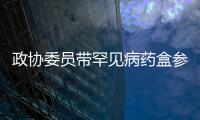 政协委员带罕见病药盒参